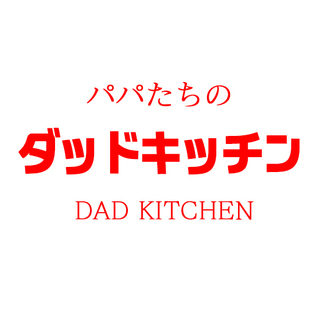 パパたちの
ダッドキッチン
DAD KITCHEN